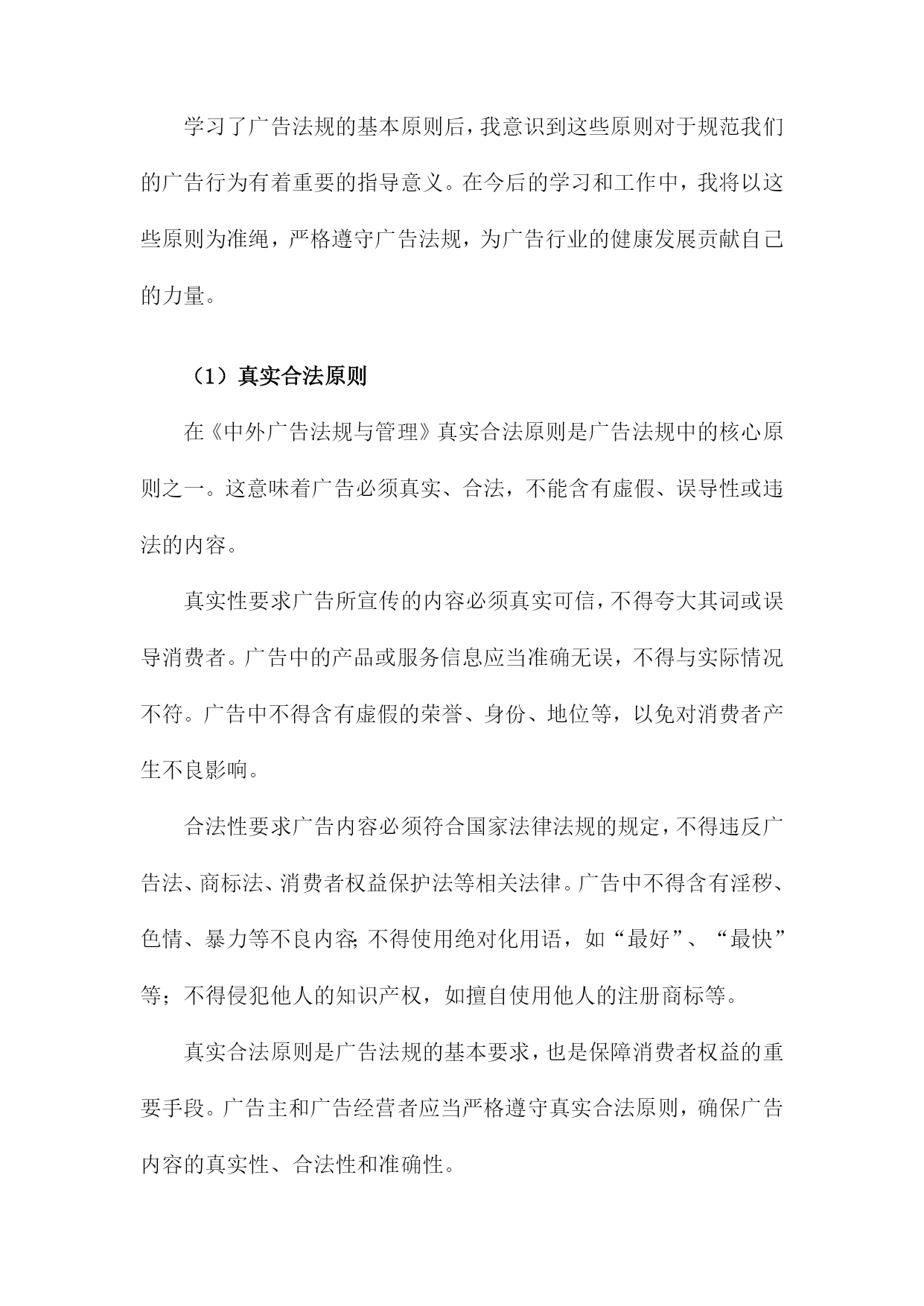 学习了广告法规的基本原则后，我意识到这些原则对于规范我们的广告行为有着重要的指导意义。在今后的学习和工作中，我将以这些原则为准绳，严格遵守广告法规，为广告行业的健康发展贡献自己的力量。

（1）真实合法原则

在《中外广告法规与管理》真实合法原则是广告法规中的核心原则之一。这意味着广告必须真实、合法，不能含有虚假、误导性或违法的内容。

真实性要求广告所宣传的内容必须真实可信，不得夸大其词或误导消费者。广告中的产品或服务信息应当准确无误，不得与实际情况不符。广告中不得含有虚假的荣誉、身份、地位等，以免对消费者产生不良影响。

合法性要求广告内容必须符合国家法律法规的规定，不得违反广告法、商标法、消费者权益保护法等相关法律。广告中不得含有淫秽、色情、暴力等不良内容;不得使用绝对化用语，如“最好”、“最快”等；不得侵犯他人的知识产权，如擅自使用他人的注册商标等。

真实合法原则是广告法规的基本要求，也是保障消费者权益的重要手段。广告主和广告经营者应当严格遵守真实合法原则，确保广告内容的真实性、合法性和准确性。